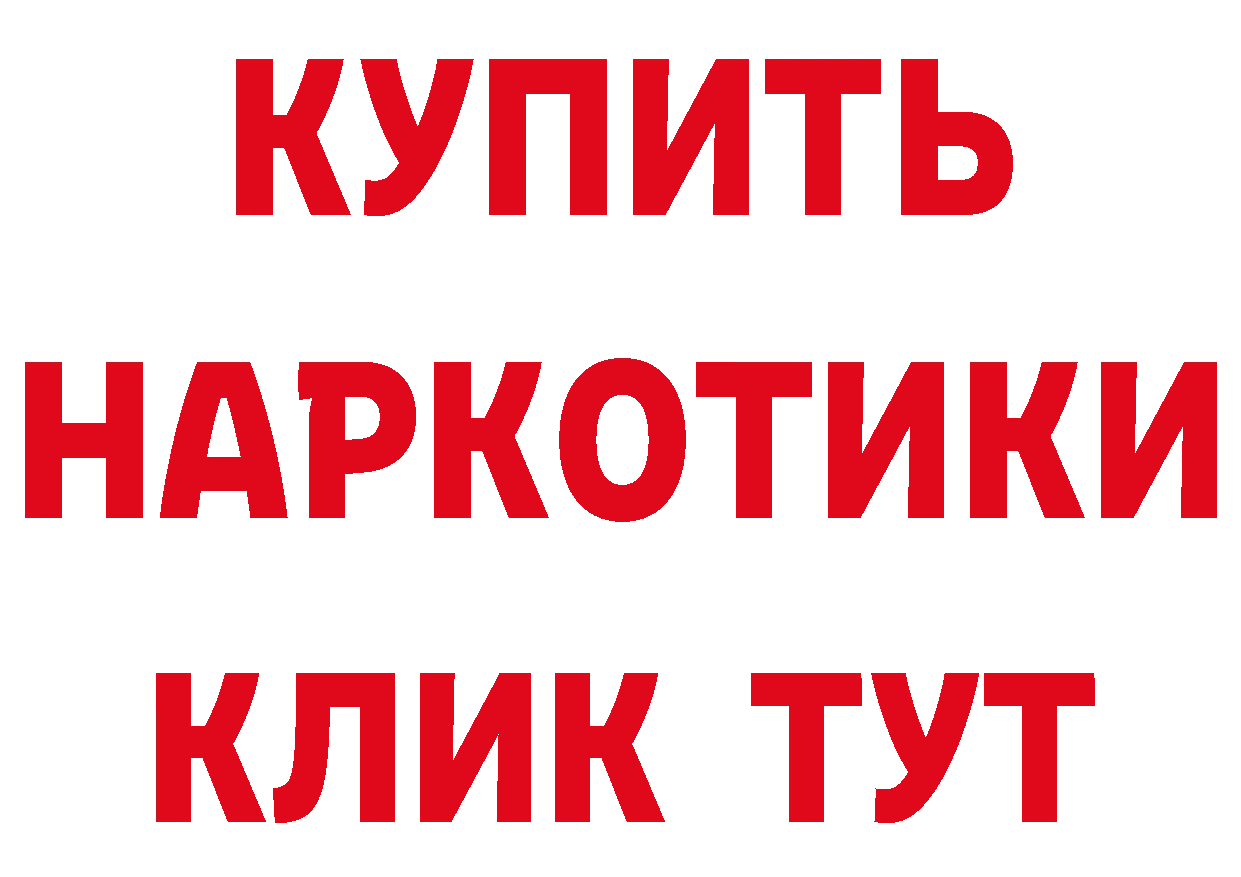 КУПИТЬ
НАРКОТИКИ
КЛИК ТУТ